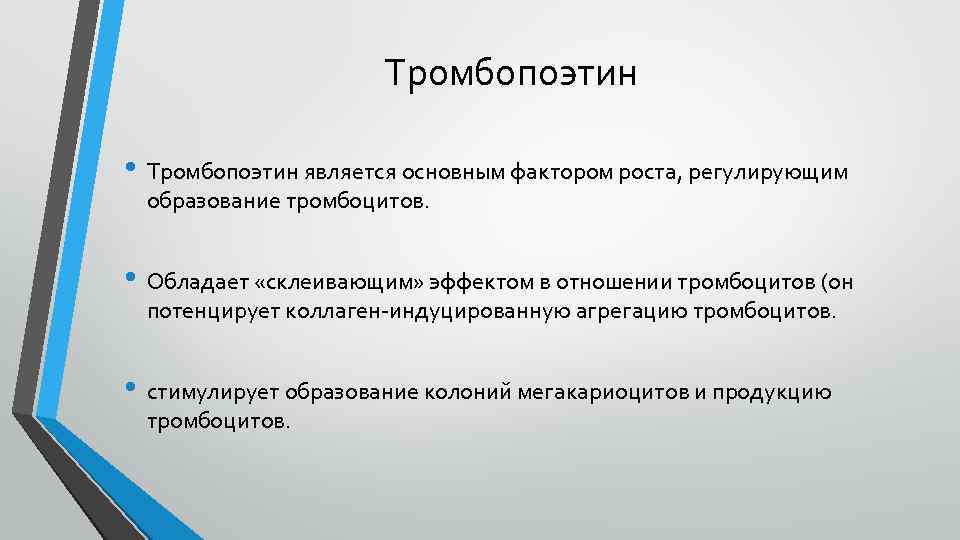 Тромбопоэтин

• Тромбопоэтин является основным фактором роста, регулирующим образование тромбоцитов.

• Обладает «склеивающим» эффектом в отношении тромбоцитов (он потенцирует коллаген-индуцированную агрегацию тромбоцитов.

• стимулирует образование колоний мегакариоцитов и продукцию тромбоцитов.